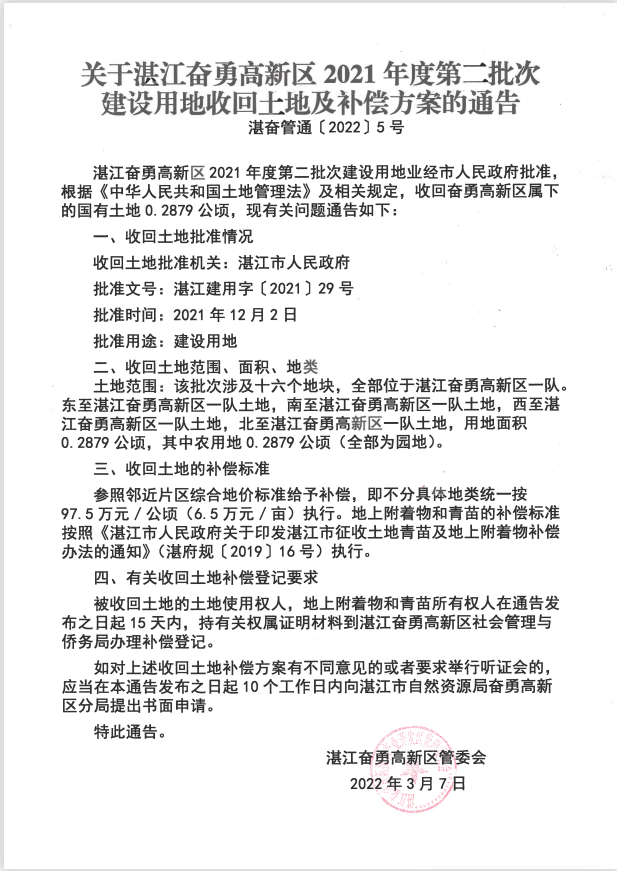 关于湛江奋勇高新区 2021 年度第二批次建设用地收回土地及补偿方案的通告
湛奋管通〔2022〕5 号

湛江奋勇高新区 2021 年度第二批次建设用地业经市人民政府批准，根据《中华人民共和国土地管理法》及相关规定，收回奋勇高新区属下的国有土地 0.2879 公顷，现有关问题通告如下：

一、收回土地批准情况

收回土地批准机关：湛江市人民政府

批准文号：湛江建用字〔2021〕29 号

批准时间：2021 年 12 月 2 日

批准用途：建设用地

二、收回土地范围、面积、地类

土地范围：该批次涉及十六个地块，全部位于湛江奋勇高新区一队。东至湛江奋勇高新区一队土地，南至湛江奋勇高新区一队土地，西至湛江奋勇高新区一队土地，北至湛江奋勇高新区一队土地，用地面积 0.2879 公顷，其中农用地 0.2879 公顷（全部为园地）。

三、收回土地的补偿标准

参照邻近片区综合地价标准给予补偿，即不分具体地类统一按 97.5 万元／公顷（6.5 万元／亩）执行。地上附着物和青苗的补偿标准按照《湛江市人民政府关于印发湛江市征收土地青苗及地上附着物补偿办法的通知》（湛府规〔2019〕16 号）执行。

四、有关收回土地补偿登记要求

被收回土地的土地使用权人，地上附着物和青苗所有权人在通告发布之日起 15 天内，持有关权属证明材料到湛江奋勇高新区社会管理与侨务局办理补偿登记。

如对上述收回土地补偿方案有不同意见的或者要求举行听证会的，应当在本通告发布之日起 10 个工作日内向湛江市自然资源局奋勇高新区分局提出书面申请。

特此通告。

湛江奋勇高新区管委会
2022 年 3 月 7 日